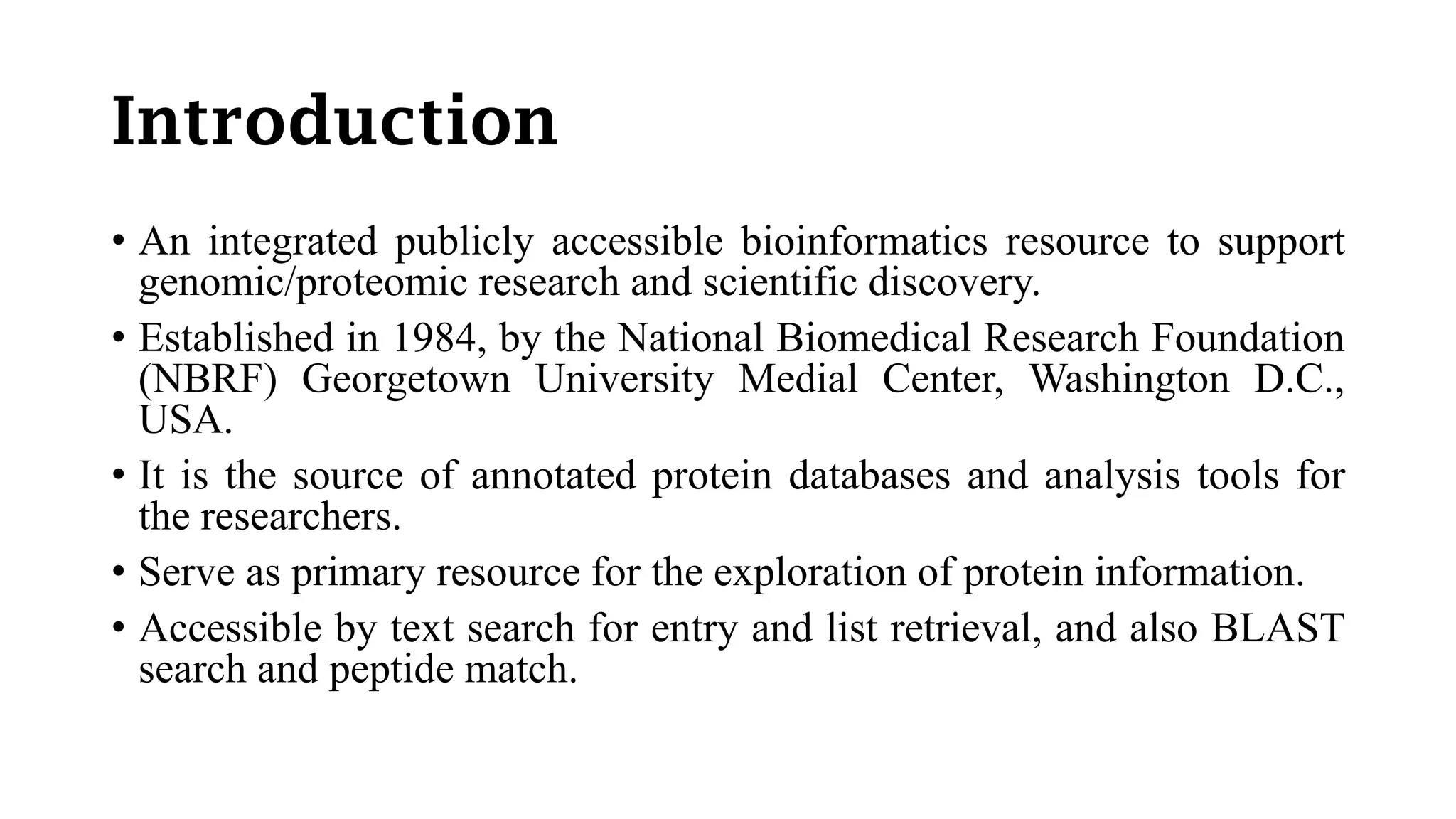 Introduction

• An integrated publicly accessible bioinformatics resource to support genomic/proteomic research and scientific discovery.
• Established in 1984, by the National Biomedical Research Foundation (NBRF) Georgetown University Medial Center, Washington D.C., USA.
• It is the source of annotated protein databases and analysis tools for the researchers.
• Serve as primary resource for the exploration of protein information.
• Accessible by text search for entry and list retrieval, and also BLAST search and peptide match.